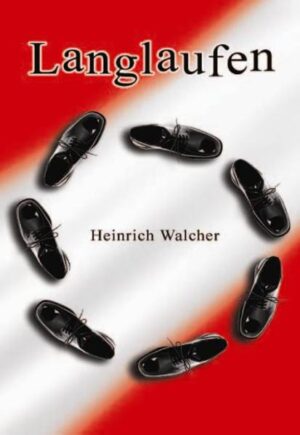 Langlaufen

Heinrich Walcher